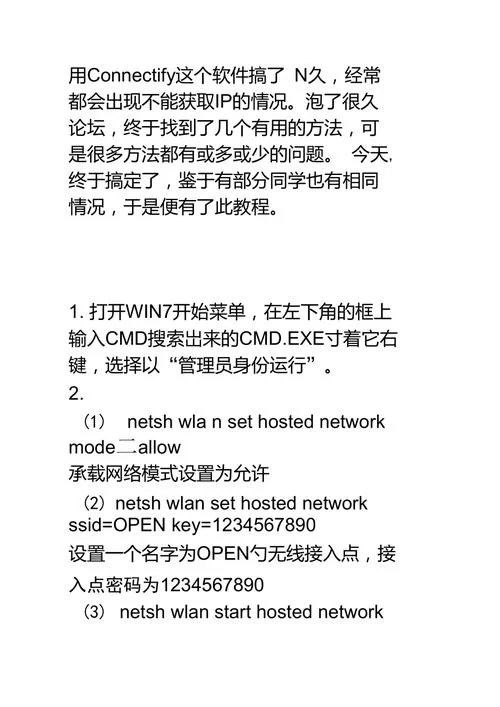 用Connectify这个软件搞了 N久，经常都会出现不能获取IP的情况。泡了很久论坛，终于找到了几个有用的方法，可是很多方法都有或多或少的问题。 今天,终于搞定了，鉴于有部分同学也有相同情况，于是便有了此教程。

1. 打开WIN7开始菜单，在左下角的框上输入CMD搜索出来的CMD.EXE寸着它右键，选择以“管理员身份运行”。
2.
（1） netsh wla n set hosted network mode二allow
承载网络模式设置为允许
（2）netsh wlan set hosted network ssid=OPEN key=1234567890
设置一个名字为OPEN勺无线接入点，接入点密码为1234567890
（3） netsh wlan start hosted network